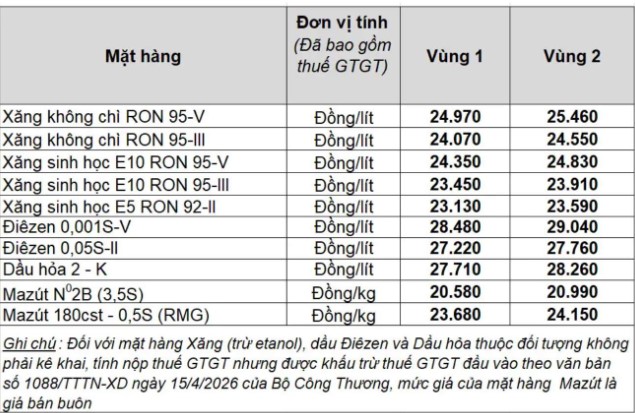 | Mặt hàng | Đơn vị tính (Đã bao gồm thuế GTGT) | Vùng 1 | Vùng 2 |
|---|---|---|---|
| Xăng không chì RON 95-V | Đồng/lít | 24.970 | 25.460 |
| Xăng không chì RON 95-III | Đồng/lít | 24.070 | 24.550 |
| Xăng sinh học E10 RON 95-V | Đồng/lít | 24.350 | 24.830 |
| Xăng sinh học E10 RON 95-III | Đồng/lít | 23.450 | 23.910 |
| Xăng sinh học E5 RON 92-II | Đồng/lít | 23.130 | 23.590 |
| Điêzen 0,001S-V | Đồng/lít | 28.480 | 29.040 |
| Điêzen 0,05S-II | Đồng/lít | 27.220 | 27.760 |
| Dầu hỏa 2 - K | Đồng/lít | 27.710 | 28.260 |
| Mazút $N^0$2B (3,5S) | Đồng/kg | 20.580 | 20.990 |
| Mazút 180cst - 0,5S (RMG) | Đồng/kg | 23.680 | 24.150 |

Ghi chú : Đối với mặt hàng Xăng (trừ etanol), dầu Điêzen và Dầu hỏa thuộc đối tượng không phải kê khai, tính nộp thuế GTGT nhưng được khấu trừ thuế GTGT đầu vào theo văn bản số 1088/TTTN-XD ngày 15/4/2026 của Bộ Công Thương, mức giá của mặt hàng Mazút là giá bán buôn